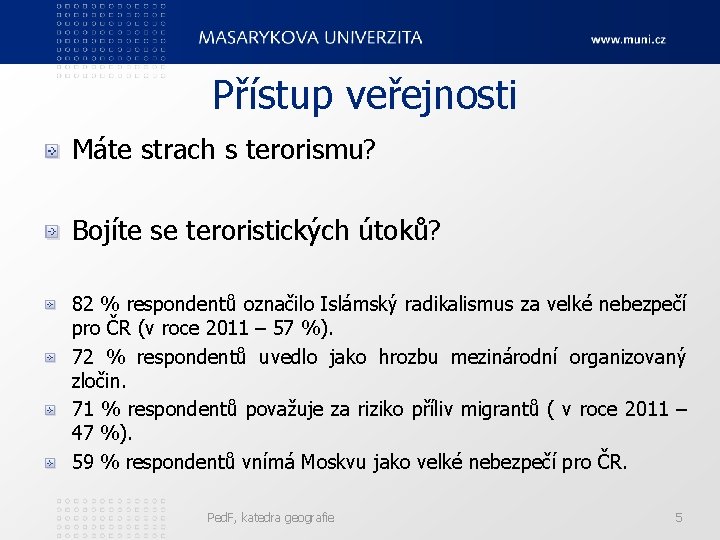 MASARYKOVA UNIVERZITA

www.muni.cz

Přístup veřejnosti

Máte strach s terorismu?

Bojíte se teroristických útoků?

82 % respondentů označilo Islámský radikalismus za velké nebezpečí pro ČR (v roce 2011 – 57 %).

72 % respondentů uvedlo jako hrozbu mezinárodní organizovaný zločin.

71 % respondentů považuje za riziko příliv migrantů ( v roce 2011 – 47 %).

59 % respondentů vnímá Moskvu jako velké nebezpečí pro ČR.

PedF, katedra geografie

5